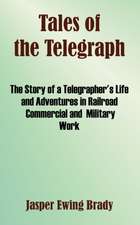 Tales of the Telegraph

The Story of a Telegrapher's Life and Adventures in Railroad Commercial and Military Work

Jasper Ewing Brady